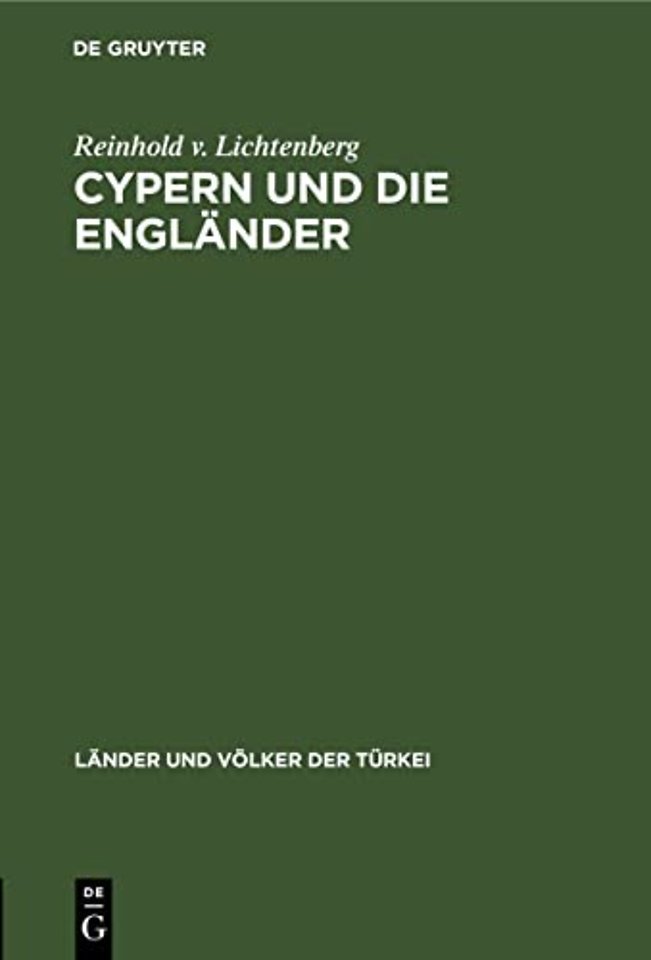 DE GRUYTER

Reinhold v. Lichtenberg
CYPERN UND DIE ENGLÄNDER

LÄNDER UND VÖLKER DER TÜRKEI

DE
G